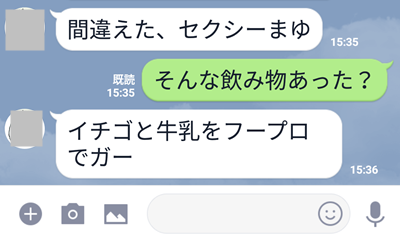 間違えた、セクシーまゆ
15:35

既読
15:35
そんな飲み物あった？

イチゴと牛乳をフープロでガー
15:36